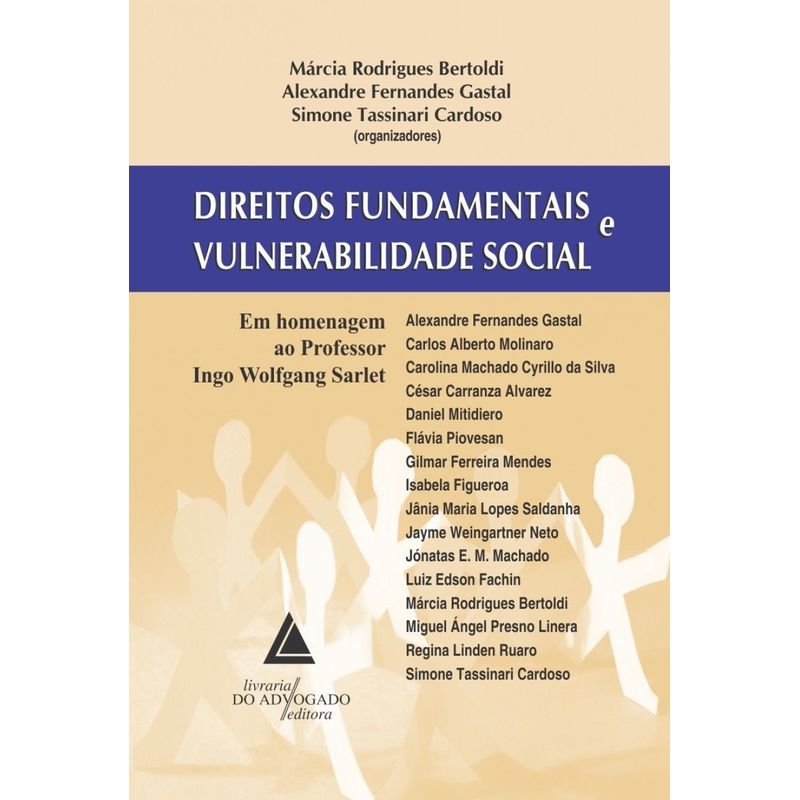 Márcia Rodrigues Bertoldi
Alexandre Fernandes Gastal
Simone Tassinari Cardoso
(organizadores)

DIREITOS FUNDAMENTAIS e
VULNERABILIDADE SOCIAL

Em homenagem
ao Professor
Ingo Wolfgang Sarlet

Alexandre Fernandes Gastal
Carlos Alberto Molinaro
Carolina Machado Cyrillo da Silva
César Carranza Alvarez
Daniel Mitidiero
Flávia Piovesan
Gilmar Ferreira Mendes
Isabela Figueroa
Jânia Maria Lopes Saldanha
Jayme Weingartner Neto
Jónatas E. M. Machado
Luiz Edson Fachin
Márcia Rodrigues Bertoldi
Miguel Ángel Presno Linera
Regina Linden Ruaro
Simone Tassinari Cardoso

livraria
DO ADVOGADO
editora